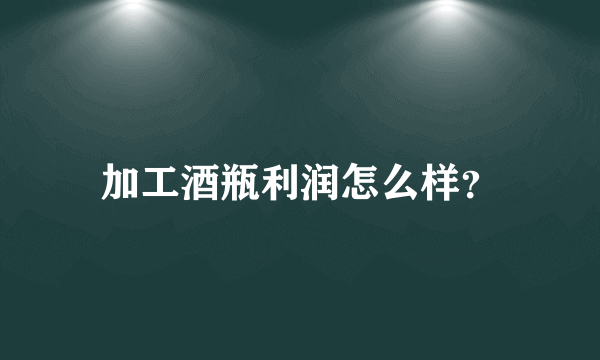 加工酒瓶利润怎么样?